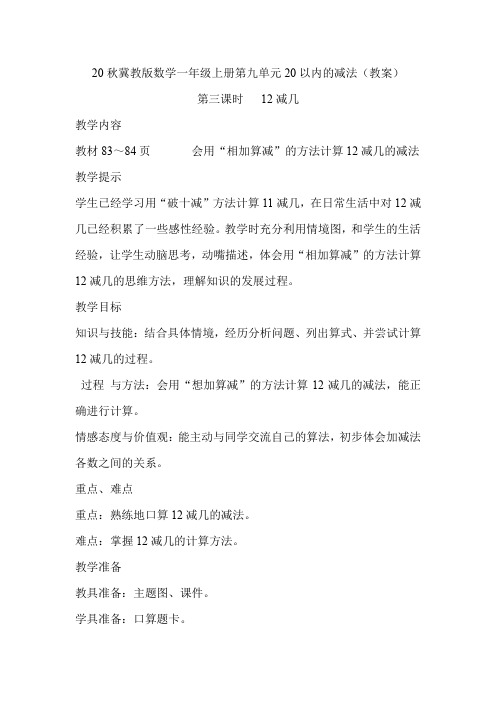 20 秋冀教版数学一年级上册第九单元 20 以内的减法（教案）

第三课时　12 减几

教学内容

教材 83～84 页　　会用“相加算减”的方法计算 12 减几的减法

教学提示

学生已经学习用“破十减”方法计算 11 减几，在日常生活中对 12 减几已经积累了一些感性经验。教学时充分利用情境图，和学生的生活经验，让学生动脑思考，动嘴描述，体会用“相加算减”的方法计算 12 减几的思维方法，理解知识的发展过程。

教学目标

知识与技能：结合具体情境，经历分析问题、列出算式、并尝试计算 12 减几的过程。

过程 与方法：会用“想加算减”的方法计算 12 减几的减法，能正确进行计算。

情感态度与价值观：能主动与同学交流自己的算法，初步体会加减法各数之间的关系。

重点、难点

重点：熟练地口算 12 减几的减法。

难点：掌握 12 减几的计算方法。

教学准备

教具准备：主题图、课件。

学具准备：口算题卡。